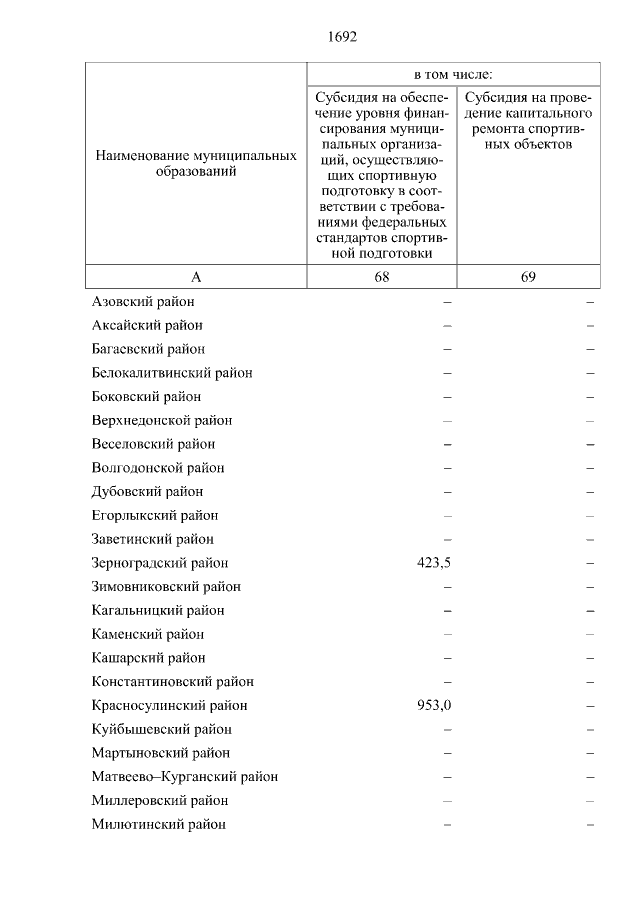 1692

| Наименование муниципальных образований | в том числе: Субсидия на обеспечение уровня финансирования муниципальных организаций, осуществляющих спортивную подготовку в соответствии с требованиями федеральных стандартов спортивной подготовки | в том числе: Субсидия на проведение капитального ремонта спортивных объектов |
|---|---|---|
| А | 68 | 69 |
| Азовский район | – | – |
| Аксайский район | – | – |
| Багаевский район | – | – |
| Белокалитвинский район | – | – |
| Боковский район | – | – |
| Верхнедонской район | – | – |
| Веселовский район | – | – |
| Волгодонской район | – | – |
| Дубовский район | – | – |
| Егорлыкский район | – | – |
| Заветинский район | – | – |
| Зерноградский район | 423,5 | – |
| Зимовниковский район | – | – |
| Кагальницкий район | – | – |
| Каменский район | – | – |
| Кашарский район | – | – |
| Константиновский район | – | – |
| Красносулинский район | 953,0 | – |
| Куйбышевский район | – | – |
| Мартыновский район | – | – |
| Матвеево–Курганский район | – | – |
| Миллеровский район | – | – |
| Милютинский район | – | – |